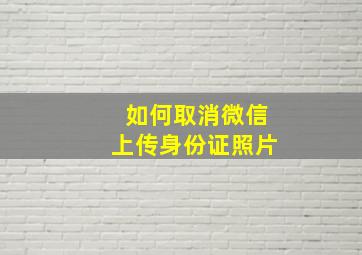 如何取消微信
上传身份证照片